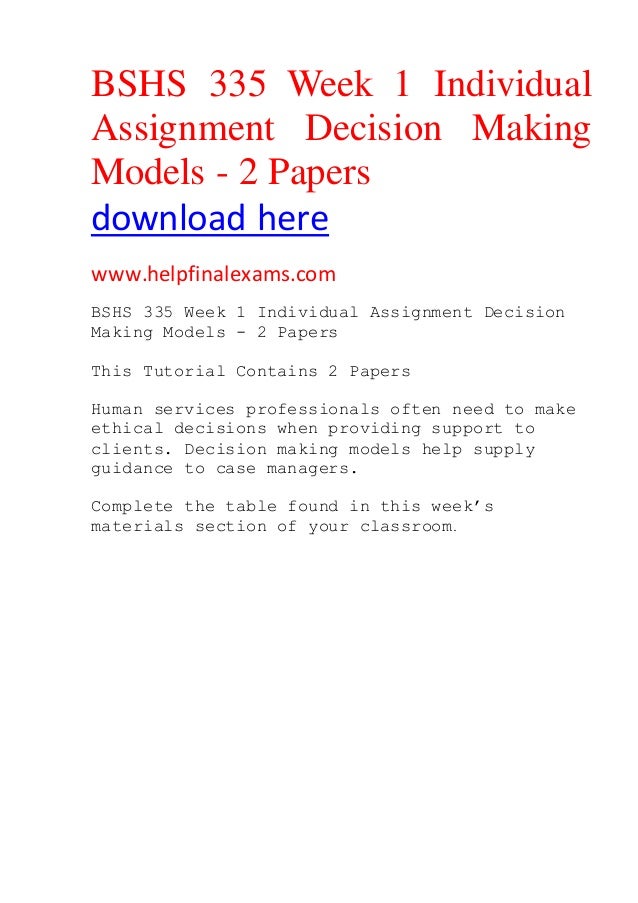 BSHS 335 Week 1 Individual Assignment Decision Making Models - 2 Papers
download here

www.helpfinalexams.com

BSHS 335 Week 1 Individual Assignment Decision Making Models - 2 Papers

This Tutorial Contains 2 Papers

Human services professionals often need to make ethical decisions when providing support to clients. Decision making models help supply guidance to case managers.

Complete the table found in this week's materials section of your classroom.